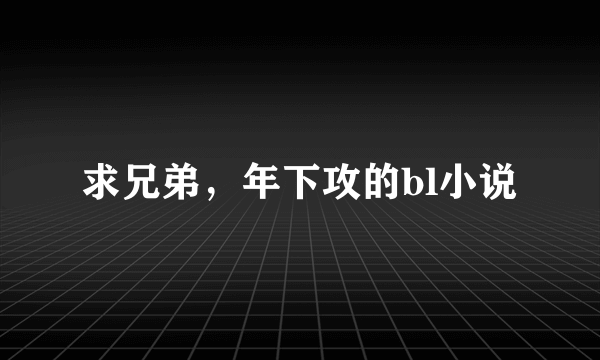 求兄弟，年下攻的bl小说